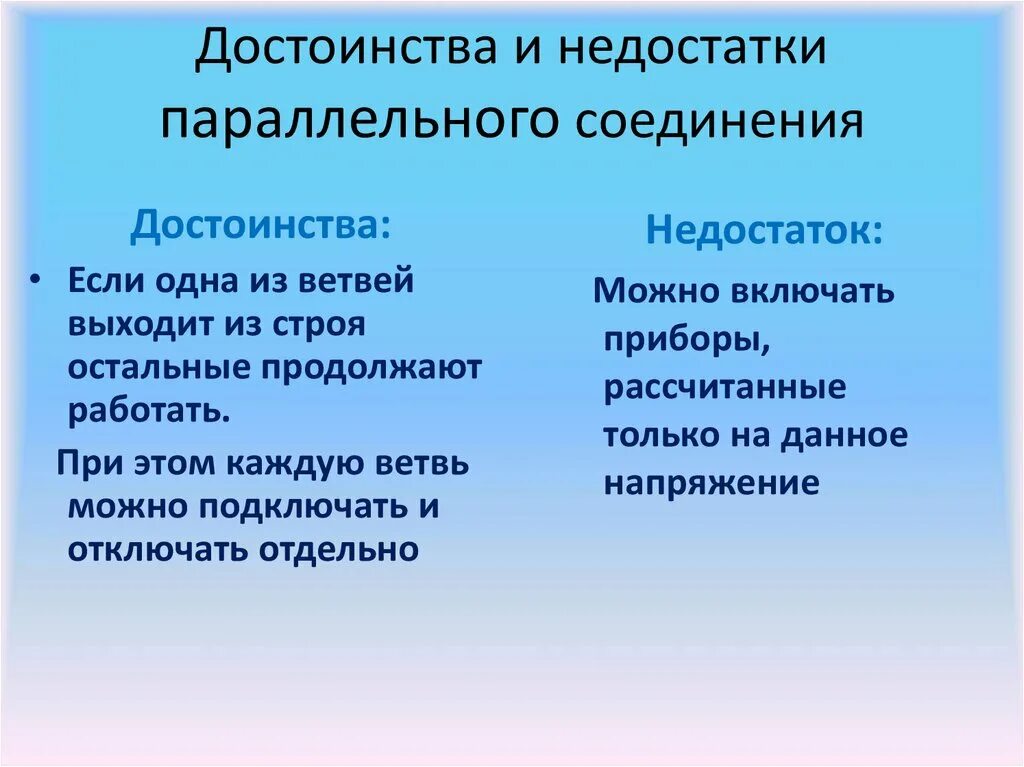 Достоинства и недостатки параллельного соединения

Достоинства:

• Если одна из ветвей выходит из строя остальные продолжают работать.

При этом каждую ветвь можно подключать и отключать отдельно

Недостаток:

Можно включать приборы, рассчитанные только на данное напряжение